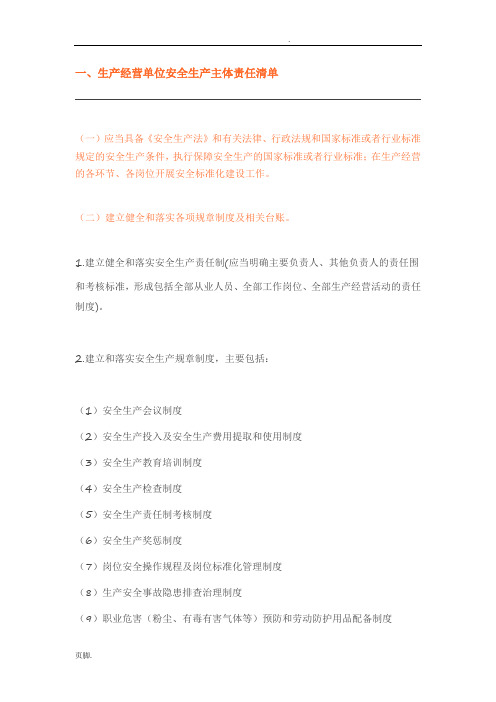 .

一、生产经营单位安全生产主体责任清单

（一）应当具备《安全生产法》和有关法律、行政法规和国家标准或者行业标准规定的安全生产条件，执行保障安全生产的国家标准或者行业标准；在生产经营的各环节、各岗位开展安全标准化建设工作。

（二）建立健全和落实各项规章制度及相关台账。

1.建立健全和落实安全生产责任制(应当明确主要负责人、其他负责人的责任围和考核标准，形成包括全部从业人员、全部工作岗位、全部生产经营活动的责任制度)。

2.建立和落实安全生产规章制度，主要包括：

（1）安全生产会议制度

（2）安全生产投入及安全生产费用提取和使用制度

（3）安全生产教育培训制度

（4）安全生产检查制度

（5）安全生产责任制考核制度

（6）安全生产奖惩制度

（7）岗位安全操作规程及岗位标准化管理制度

（8）生产安全事故隐患排查治理制度

（9）职业危害（粉尘、有毒有害气体等）预防和劳动防护用品配备制度

页脚.